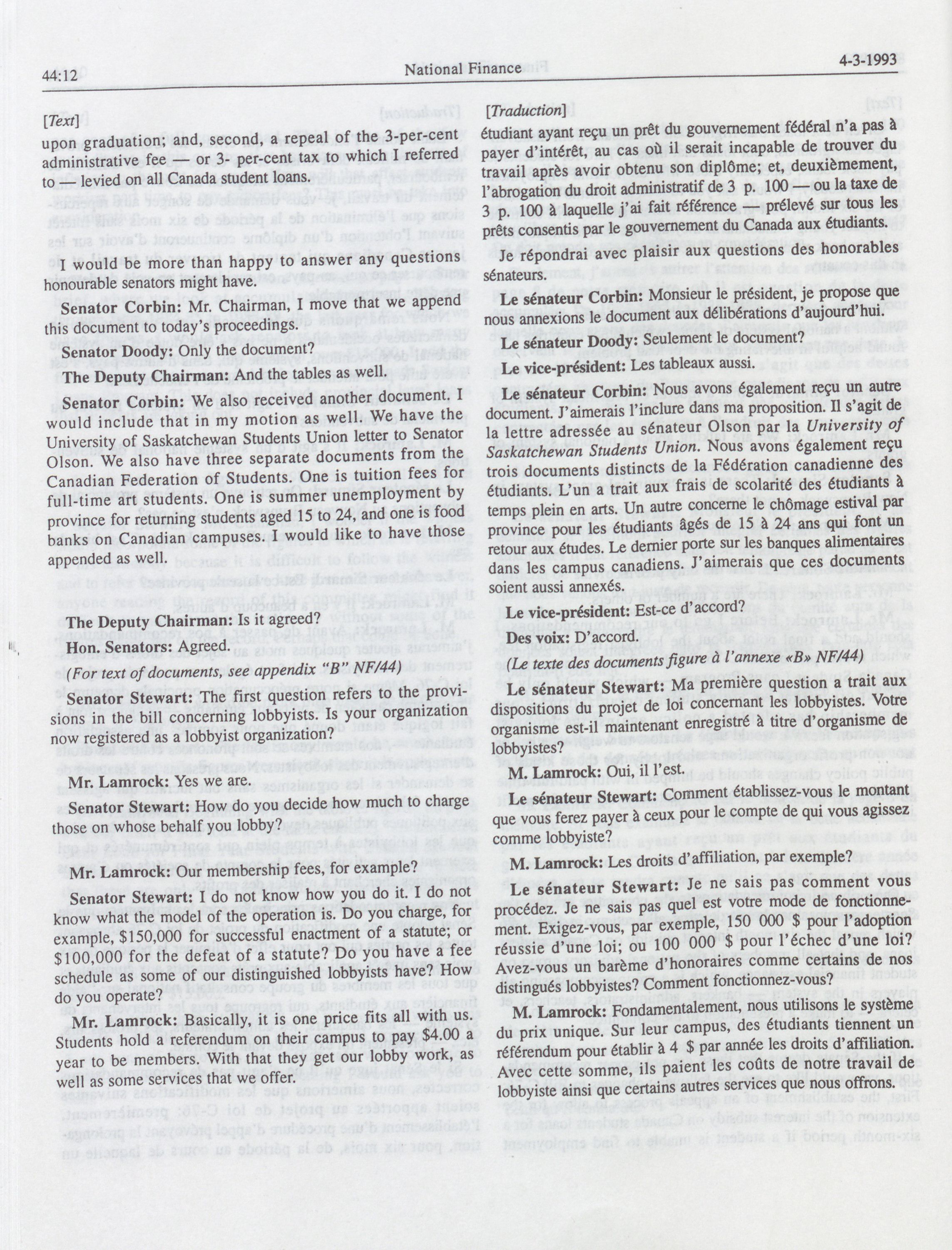 44:12 National Finance 4-3-1993

[Text]

upon graduation; and, second, a repeal of the 3-per-cent administrative fee — or 3- per-cent tax to which I referred to — levied on all Canada student loans.

I would be more than happy to answer any questions honourable senators might have.

Senator Corbin: Mr. Chairman, I move that we append this document to today's proceedings.

Senator Doody: Only the document?

The Deputy Chairman: And the tables as well.

Senator Corbin: We also received another document. I would include that in my motion as well. We have the University of Saskatchewan Students Union letter to Senator Olson. We also have three separate documents from the Canadian Federation of Students. One is tuition fees for full-time art students. One is summer unemployment by province for returning students aged 15 to 24, and one is food banks on Canadian campuses. I would like to have those appended as well.

The Deputy Chairman: Is it agreed?

Hon. Senators: Agreed.

(For text of documents, see appendix "B" NF/44)

Senator Stewart: The first question refers to the provisions in the bill concerning lobbyists. Is your organization now registered as a lobbyist organization?

Mr. Lamrock: Yes we are.

Senator Stewart: How do you decide how much to charge those on whose behalf you lobby?

Mr. Lamrock: Our membership fees, for example?

Senator Stewart: I do not know how you do it. I do not know what the model of the operation is. Do you charge, for example, $150,000 for successful enactment of a statute; or $100,000 for the defeat of a statute? Do you have a fee schedule as some of our distinguished lobbyists have? How do you operate?

Mr. Lamrock: Basically, it is one price fits all with us. Students hold a referendum on their campus to pay $4.00 a year to be members. With that they get our lobby work, as well as some services that we offer.

[Traduction]

étudiant ayant reçu un prêt du gouvernement fédéral n'a pas à payer d'intérêt, au cas où il serait incapable de trouver du travail après avoir obtenu son diplôme; et, deuxièmement, l'abrogation du droit administratif de 3 p. 100 — ou la taxe de 3 p. 100 à laquelle j'ai fait référence — prélevé sur tous les prêts consentis par le gouvernement du Canada aux étudiants.

Je répondrai avec plaisir aux questions des honorables sénateurs.

Le sénateur Corbin: Monsieur le président, je propose que nous annexions le document aux délibérations d'aujourd'hui.

Le sénateur Doody: Seulement le document?

Le vice-président: Les tableaux aussi.

Le sénateur Corbin: Nous avons également reçu un autre document. J'aimerais l'inclure dans ma proposition. Il s'agit de la lettre adressée au sénateur Olson par la University of Saskatchewan Students Union. Nous avons également reçu trois documents distincts de la Fédération canadienne des étudiants. L'un a trait aux frais de scolarité des étudiants à temps plein en arts. Un autre concerne le chômage estival par province pour les étudiants âgés de 15 à 24 ans qui font un retour aux études. Le dernier porte sur les banques alimentaires dans les campus canadiens. J'aimerais que ces documents soient aussi annexés.

Le vice-président: Est-ce d'accord?

Des voix: D'accord.

(Le texte des documents figure à l'annexe «B» NF/44)

Le sénateur Stewart: Ma première question a trait aux dispositions du projet de loi concernant les lobbyistes. Votre organisme est-il maintenant enregistré à titre d'organisme de lobbyistes?

M. Lamrock: Oui, il l'est.

Le sénateur Stewart: Comment établissez-vous le montant que vous ferez payer à ceux pour le compte de qui vous agissez comme lobbyiste?

M. Lamrock: Les droits d'affiliation, par exemple?

Le sénateur Stewart: Je ne sais pas comment vous procédez. Je ne sais pas quel est votre mode de fonctionnement. Exigez-vous, par exemple, 150 000 $ pour l'adoption réussie d'une loi; ou 100 000 $ pour l'échec d'une loi? Avez-vous un barème d'honoraires comme certains de nos distingués lobbyistes? Comment fonctionnez-vous?

M. Lamrock: Fondamentalement, nous utilisons le système du prix unique. Sur leur campus, des étudiants tiennent un référendum pour établir à 4 $ par année les droits d'affiliation. Avec cette somme, ils paient les coûts de notre travail de lobbyiste ainsi que certains autres services que nous offrons.